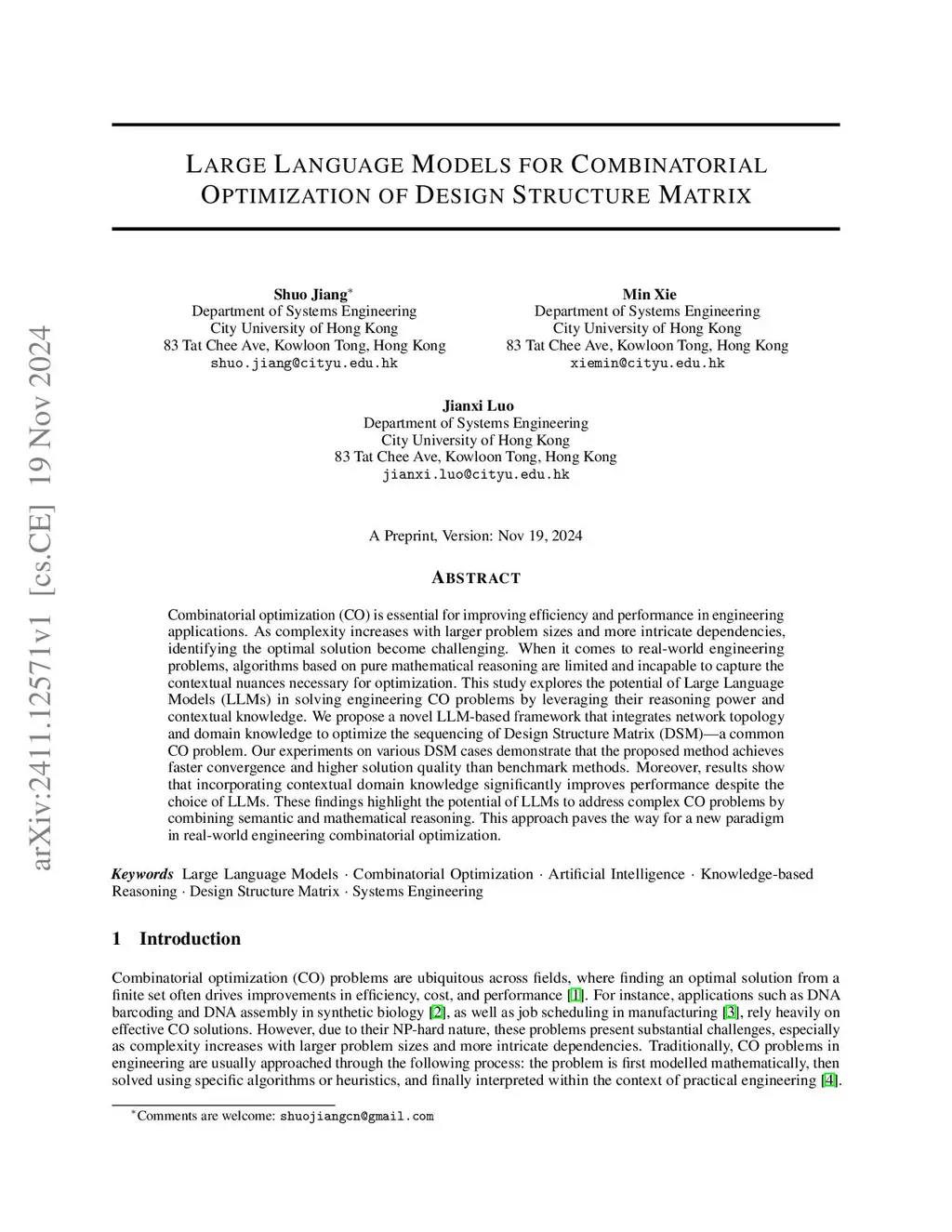 arXiv:2411.12571v1 [cs.CE] 19 Nov 2024

LARGE LANGUAGE MODELS FOR COMBINATORIAL OPTIMIZATION OF DESIGN STRUCTURE MATRIX

Shuo Jiang*
Department of Systems Engineering
City University of Hong Kong
83 Tat Chee Ave, Kowloon Tong, Hong Kong
shuo.jiang@cityu.edu.hk

Min Xie
Department of Systems Engineering
City University of Hong Kong
83 Tat Chee Ave, Kowloon Tong, Hong Kong
xiemin@cityu.edu.hk

Jianxi Luo
Department of Systems Engineering
City University of Hong Kong
83 Tat Chee Ave, Kowloon Tong, Hong Kong
jianxi.luo@cityu.edu.hk

A Preprint, Version: Nov 19, 2024

ABSTRACT

Combinatorial optimization (CO) is essential for improving efficiency and performance in engineering applications. As complexity increases with larger problem sizes and more intricate dependencies, identifying the optimal solution become challenging. When it comes to real-world engineering problems, algorithms based on pure mathematical reasoning are limited and incapable to capture the contextual nuances necessary for optimization. This study explores the potential of Large Language Models (LLMs) in solving engineering CO problems by leveraging their reasoning power and contextual knowledge. We propose a novel LLM-based framework that integrates network topology and domain knowledge to optimize the sequencing of Design Structure Matrix (DSM)—a common CO problem. Our experiments on various DSM cases demonstrate that the proposed method achieves faster convergence and higher solution quality than benchmark methods. Moreover, results show that incorporating contextual domain knowledge significantly improves performance despite the choice of LLMs. These findings highlight the potential of LLMs to address complex CO problems by combining semantic and mathematical reasoning. This approach paves the way for a new paradigm in real-world engineering combinatorial optimization.

Keywords Large Language Models · Combinatorial Optimization · Artificial Intelligence · Knowledge-based Reasoning · Design Structure Matrix · Systems Engineering

1 Introduction

Combinatorial optimization (CO) problems are ubiquitous across fields, where finding an optimal solution from a finite set often drives improvements in efficiency, cost, and performance [1]. For instance, applications such as DNA barcoding and DNA assembly in synthetic biology [2], as well as job scheduling in manufacturing [3], rely heavily on effective CO solutions. However, due to their NP-hard nature, these problems present substantial challenges, especially as complexity increases with larger problem sizes and more intricate dependencies. Traditionally, CO problems in engineering are usually approached through the following process: the problem is first modelled mathematically, then solved using specific algorithms or heuristics, and finally interpreted within the context of practical engineering [4].

*Comments are welcome: shuojiangcn@gmail.com